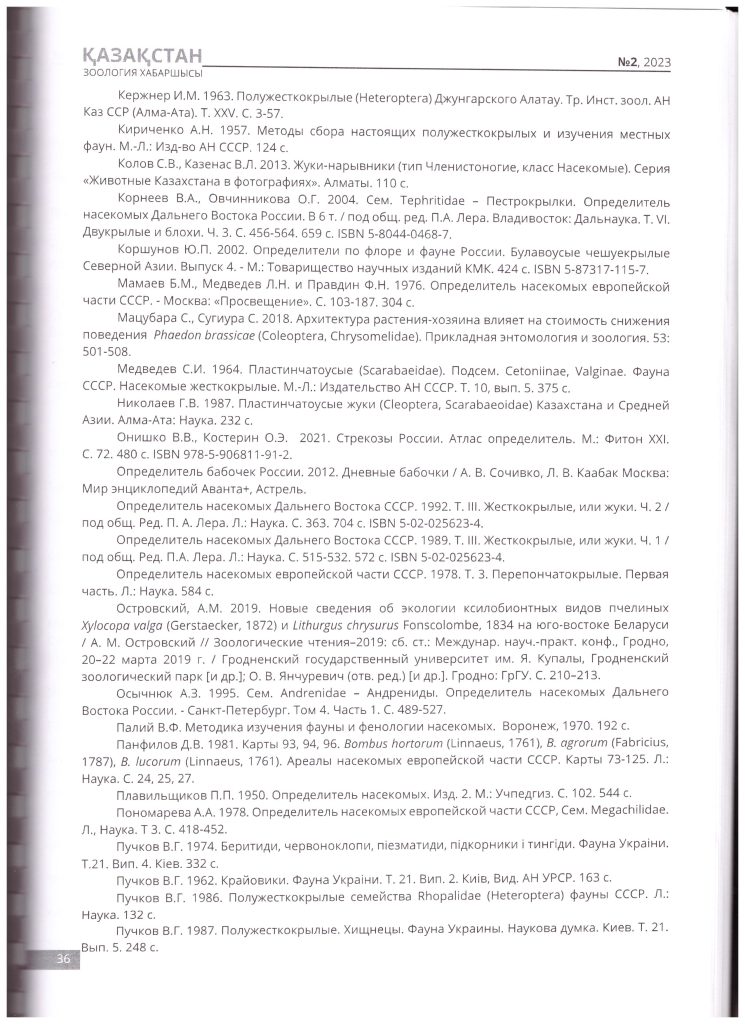 ҚАЗАҚСТАН
ЗООЛОГИЯ ХАБАРШЫСЫ

№2, 2023

Кержнер И.М. 1963. Полужесткокрылые (Heteroptera) Джунгарского Алатау. Тр. Инст. зоол. АН Каз ССР (Алма-Ата). Т. XXV. С. 3-57.

Кириченко А.Н. 1957. Методы сбора настоящих полужесткокрылых и изучения местных фаун. М.-Л.: Изд-во АН СССР. 124 с.

Колов С.В., Казенас В.Л. 2013. Жуки-нарывники (тип Членистоногие, класс Насекомые). Серия «Животные Казахстана в фотографиях». Алматы. 110 с.

Корнеев В.А., Овчинникова О.Г. 2004. Сем. Tephritidae – Пестрокрылки. Определитель насекомых Дальнего Востока России. В 6 т. / под общ. ред. П.А. Лера. Владивосток: Дальнаука. Т. VI. Двукрылые и блохи. Ч. 3. С. 456-564. 659 с. ISBN 5-8044-0468-7.

Коршунов Ю.П. 2002. Определители по флоре и фауне России. Булавоусые чешуекрылые Северной Азии. Выпуск 4. - М.: Товарищество научных изданий КМК. 424 с. ISBN 5-87317-115-7.

Мамаев Б.М., Медведев Л.Н. и Правдин Ф.Н. 1976. Определитель насекомых европейской части СССР. - Москва: «Просвещение». С. 103-187. 304 с.

Мацубара С., Сугиура С. 2018. Архитектура растения-хозяина влияет на стоимость снижения поведения Phaedon brassicae (Coleoptera, Chrysomelidae). Прикладная энтомология и зоология. 53: 501-508.

Медведев С.И. 1964. Пластинчатоусые (Scarabaeidae). Подсем. Cetoniinae, Valginae. Фауна СССР. Насекомые жесткокрылые. М.-Л.: Издательство АН СССР. Т. 10, вып. 5. 375 с.

Николаев Г.В. 1987. Пластинчатоусые жуки (Cleoptera, Scarabaeoidae) Казахстана и Средней Азии. Алма-Ата: Наука. 232 с.

Онишко В.В., Костерин О.Э. 2021. Стрекозы России. Атлас определитель. М.: Фитон XXI. С. 72. 480 с. ISBN 978-5-906811-91-2.

Определитель бабочек России. 2012. Дневные бабочки / А. В. Сочивко, Л. В. Каабак Москва: Мир энциклопедий Аванта+, Астрель.

Определитель насекомых Дальнего Востока СССР. 1992. Т. III. Жесткокрылые, или жуки. Ч. 2 / под общ. Ред. П. А. Лера. Л.: Наука. С. 363. 704 с. ISBN 5-02-025623-4.

Определитель насекомых Дальнего Востока СССР. 1989. Т. III. Жесткокрылые, или жуки. Ч. 1 / под общ. Ред. П.А. Лера. Л.: Наука. С. 515-532. 572 с. ISBN 5-02-025623-4.

Определитель насекомых европейской части СССР. 1978. Т. 3. Перепончатокрылые. Первая часть. Л.: Наука. 584 с.

Островский, А.М. 2019. Новые сведения об экологии ксилобионтных видов пчелиных Xylocopa valga (Gerstaecker, 1872) и Lithurgus chrysurus Fonscolombe, 1834 на юго-востоке Беларуси / А. М. Островский // Зоологические чтения–2019: сб. ст.: Междунар. науч.-практ. конф., Гродно, 20–22 марта 2019 г. / Гродненский государственный университет им. Я. Купалы, Гродненский зоологический парк [и др.]; О. В. Янчуревич (отв. ред.) [и др.]. Гродно: ГрГУ. С. 210–213.

Осычнюк А.З. 1995. Сем. Andrenidae – Андрениды. Определитель насекомых Дальнего Востока России. - Санкт-Петербург. Том 4. Часть 1. С. 489-527.

Палий В.Ф. Методика изучения фауны и фенологии насекомых. Воронеж, 1970. 192 с.

Панфилов Д.В. 1981. Карты 93, 94, 96. Bombus hortorum (Linnaeus, 1761), B. agrorum (Fabricius, 1787), B. lucorum (Linnaeus, 1761). Ареалы насекомых европейской части СССР. Карты 73-125. Л.: Наука. С. 24, 25, 27.

Плавильщиков П.П. 1950. Определитель насекомых. Изд. 2. М.: Учпедгиз. С. 102. 544 с.

Пономарева А.А. 1978. Определитель насекомых европейской части СССР, Сем. Megachilidae. Л., Наука. Т 3. С. 418-452.

Пучков В.Г. 1974. Беритиди, червоноклопи, піезматиди, підкорники і тингіди. Фауна України. Т.21. Вип. 4. Кіев. 332 с.

Пучков В.Г. 1962. Крайовики. Фауна України. Т. 21. Вип. 2. Київ, Вид. АН УРСР. 163 с.

Пучков В.Г. 1986. Полужесткокрылые семейства Rhopalidae (Heteroptera) фауны СССР. Л.: Наука. 132 с.

Пучков В.Г. 1987. Полужесткокрылые. Хищнецы. Фауна Украины. Наукова думка. Киев. Т. 21. Вып. 5. 248 с.

36